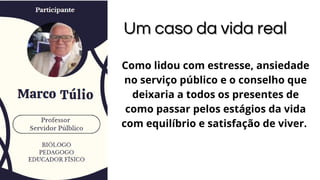 Participante

Marco Túlio

Professor
Servidor Público

BIÓLOGO
PEDAGOGO
EDUCADOR FÍSICO

Um caso da vida real

Como lidou com estresse, ansiedade no serviço público e o conselho que deixaria a todos os presentes de como passar pelos estágios da vida com equilíbrio e satisfação de viver.